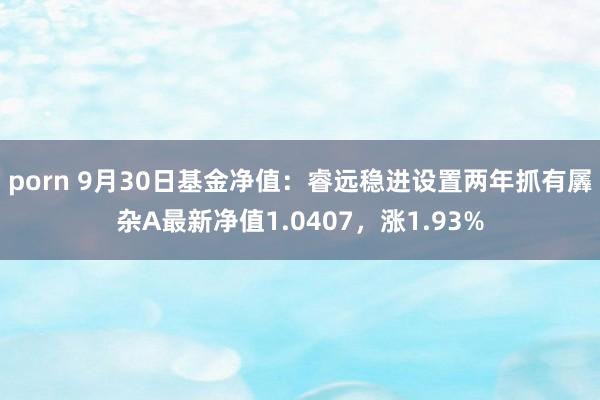 porn 9月30日基金净值：睿远稳进设置两年抓有羼杂A最新净值1.0407，涨1.93%